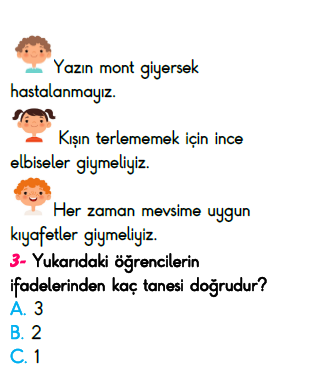 Yazın mont giyersek hastalanmayız.

Kışın terlememek için ince elbiseler giymeliyiz.

Her zaman mevsime uygun kıyafetler giymeliyiz.

3- Yukarıdaki öğrencilerin ifadelerinden kaç tanesi doğrudur?
A. 3
B. 2
C. 1